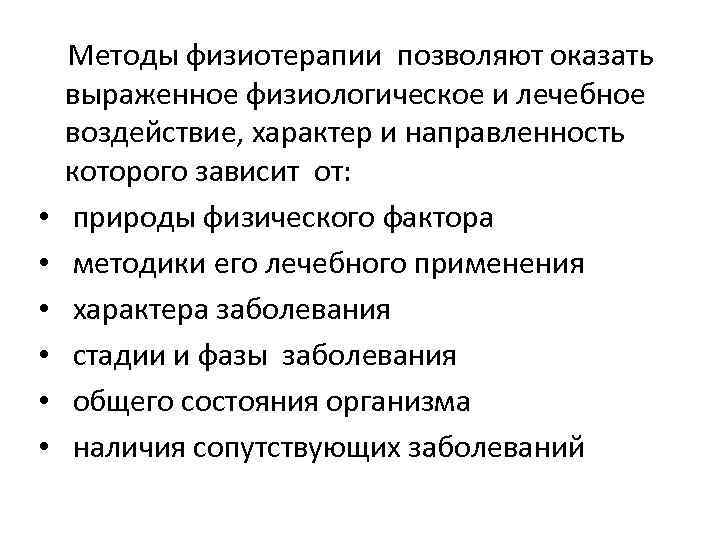 Методы физиотерапии позволяют оказать выраженное физиологическое и лечебное воздействие, характер и направленность которого зависит от:

• природы физического фактора
• методики его лечебного применения
• характера заболевания
• стадии и фазы заболевания
• общего состояния организма
• наличия сопутствующих заболеваний